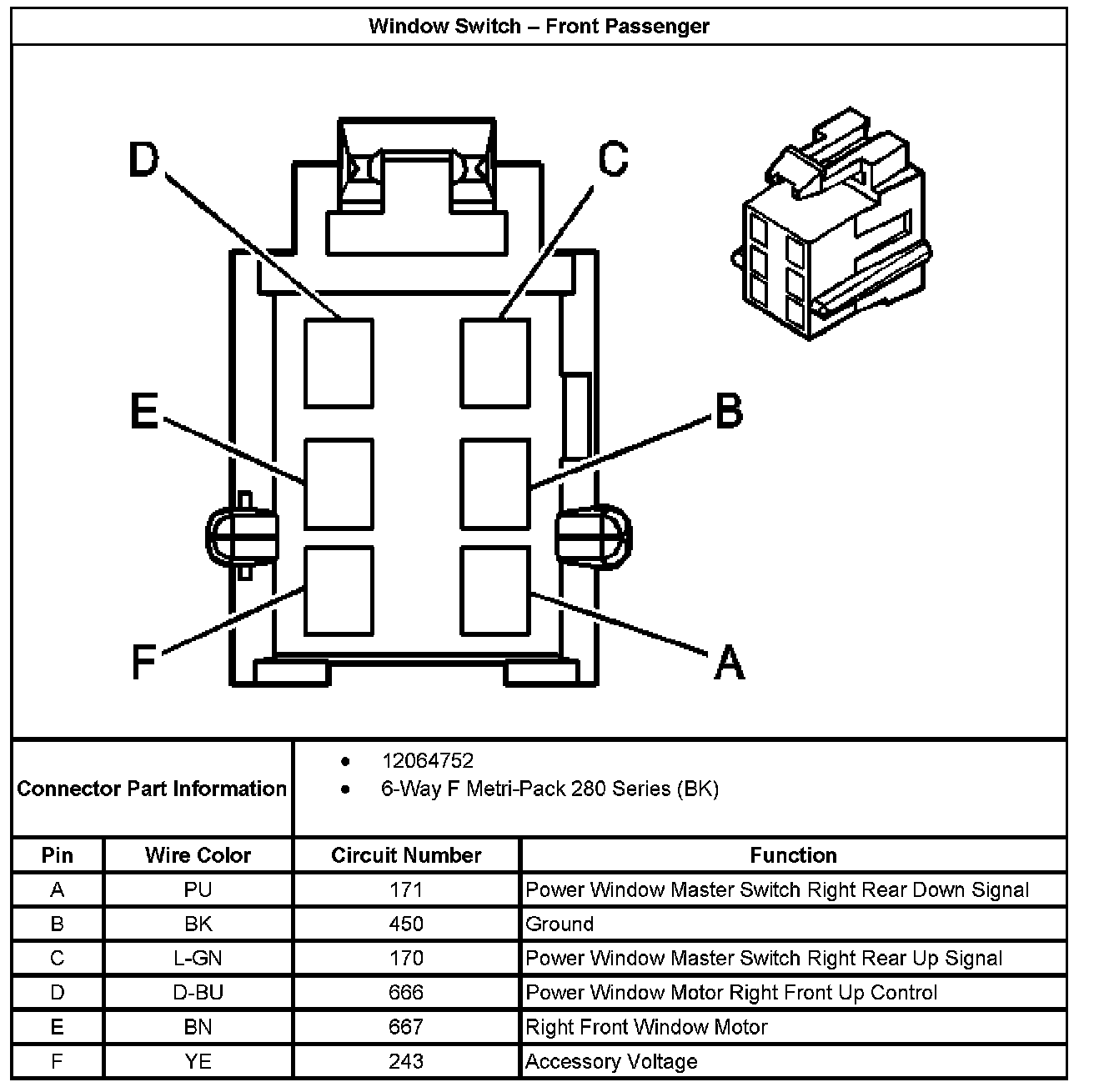 Window Switch – Front Passenger

D

C

E

B

F

A

Connector Part Information

• 12064752
• 6-Way F Metri-Pack 280 Series (BK)

| Pin | Wire Color | Circuit Number | Function |
|---|---|---|---|
| A | PU | 171 | Power Window Master Switch Right Rear Down Signal |
| B | BK | 450 | Ground |
| C | L-GN | 170 | Power Window Master Switch Right Rear Up Signal |
| D | D-BU | 666 | Power Window Motor Right Front Up Control |
| E | BN | 667 | Right Front Window Motor |
| F | YE | 243 | Accessory Voltage |